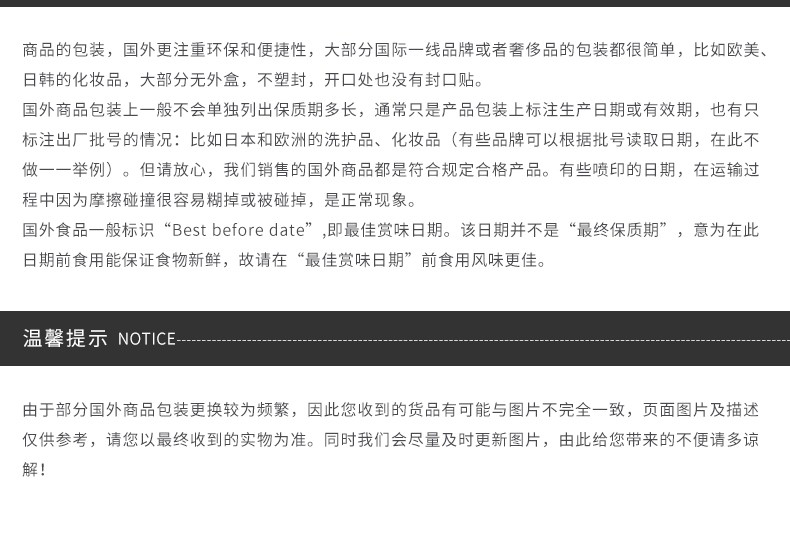 商品的包装，国外更注重环保和便捷性，大部分国际一线品牌或者奢侈品的包装都很简单，比如欧美、日韩的化妆品，大部分无外盒，不塑封，开口处也没有封口贴。

国外商品包装上一般不会单独列出保质期多长，通常只是产品包装上标注生产日期或有效期，也有只标注出厂批号的情况：比如日本和欧洲的洗护品、化妆品（有些品牌可以根据批号读取日期，在此不做一一举例）。但请放心，我们销售的国外商品都是符合规定合格产品。有些喷印的日期，在运输过程中因为摩擦碰撞很容易糊掉或被碰掉，是正常现象。

国外食品一般标识“Best before date”,即最佳赏味日期。该日期并不是“最终保质期”，意为在此日期前食用能保证食物新鲜，故请在“最佳赏味日期”前食用风味更佳。

温馨提示 NOTICE

由于部分国外商品包装更换较为频繁，因此您收到的货品有可能与图片不完全一致，页面图片及描述仅供参考，请您以最终收到的实物为准。同时我们会尽量及时更新图片，由此给您带来的不便请多谅解！